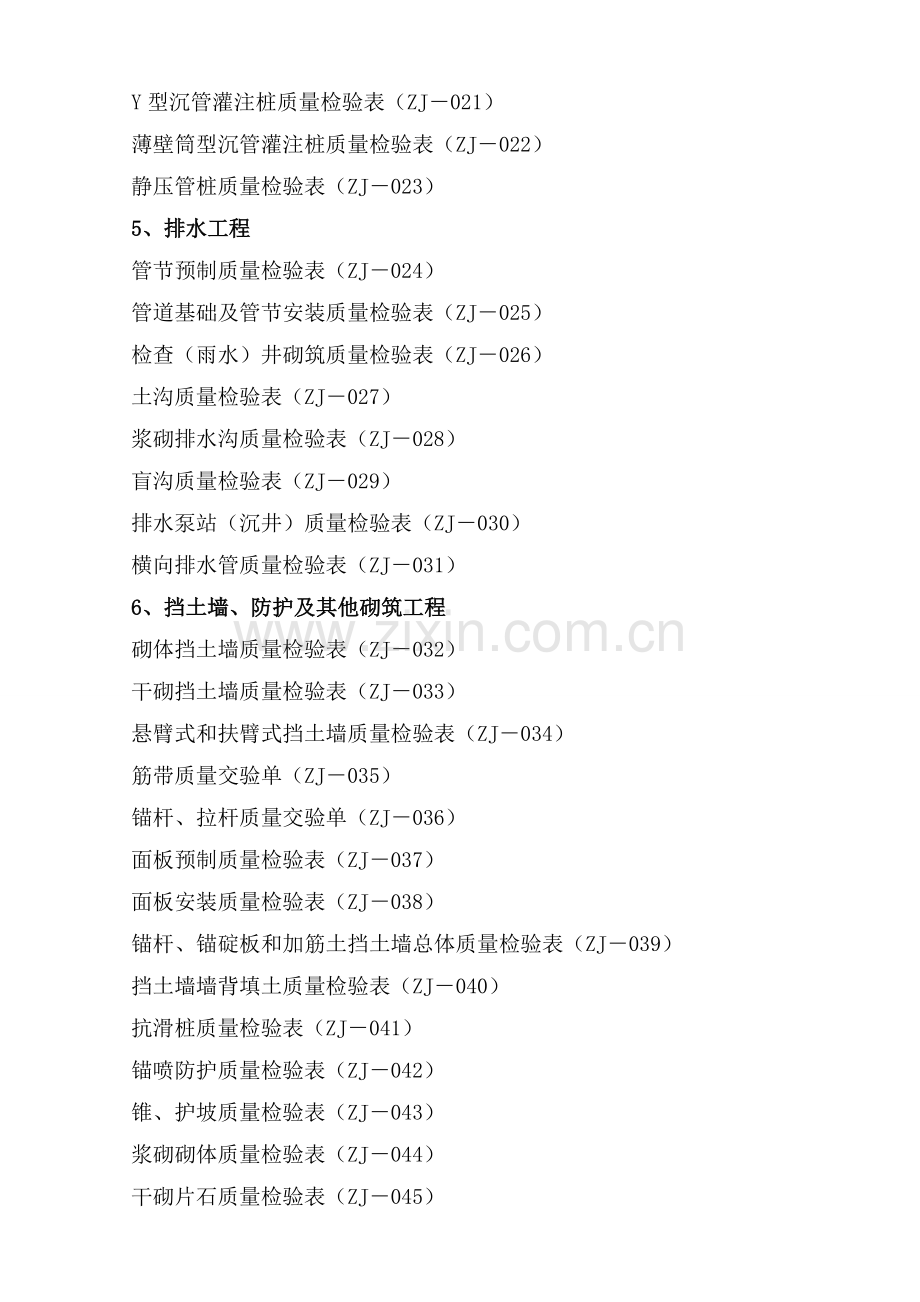 Y型沉管灌注桩质量检验表（ZJ－021）

薄壁筒型沉管灌注桩质量检验表（ZJ－022）

静压管桩质量检验表（ZJ－023）

5、排水工程

管节预制质量检验表（ZJ－024）

管道基础及管节安装质量检验表（ZJ－025）

检查（雨水）井砌筑质量检验表（ZJ－026）

土沟质量检验表（ZJ－027）

浆砌排水沟质量检验表（ZJ－028）

盲沟质量检验表（ZJ－029）

排水泵站（沉井）质量检验表（ZJ－030）

横向排水管质量检验表（ZJ－031）

6、挡土墙、防护及其他砌筑工程

砌体挡土墙质量检验表（ZJ－032）

干砌挡土墙质量检验表（ZJ－033）

悬臂式和扶臂式挡土墙质量检验表（ZJ－034）

筋带质量交验单（ZJ－035）

锚杆、拉杆质量交验单（ZJ－036）

面板预制质量检验表（ZJ－037）

面板安装质量检验表（ZJ－038）

锚杆、锚碇板和加筋土挡土墙总体质量检验表（ZJ－039）

挡土墙墙背填土质量检验表（ZJ－040）

抗滑桩质量检验表（ZJ－041）

锚喷防护质量检验表（ZJ－042）

锥、护坡质量检验表（ZJ－043）

浆砌砌体质量检验表（ZJ－044）

干砌片石质量检验表（ZJ－045）

www.zixin.com.cn